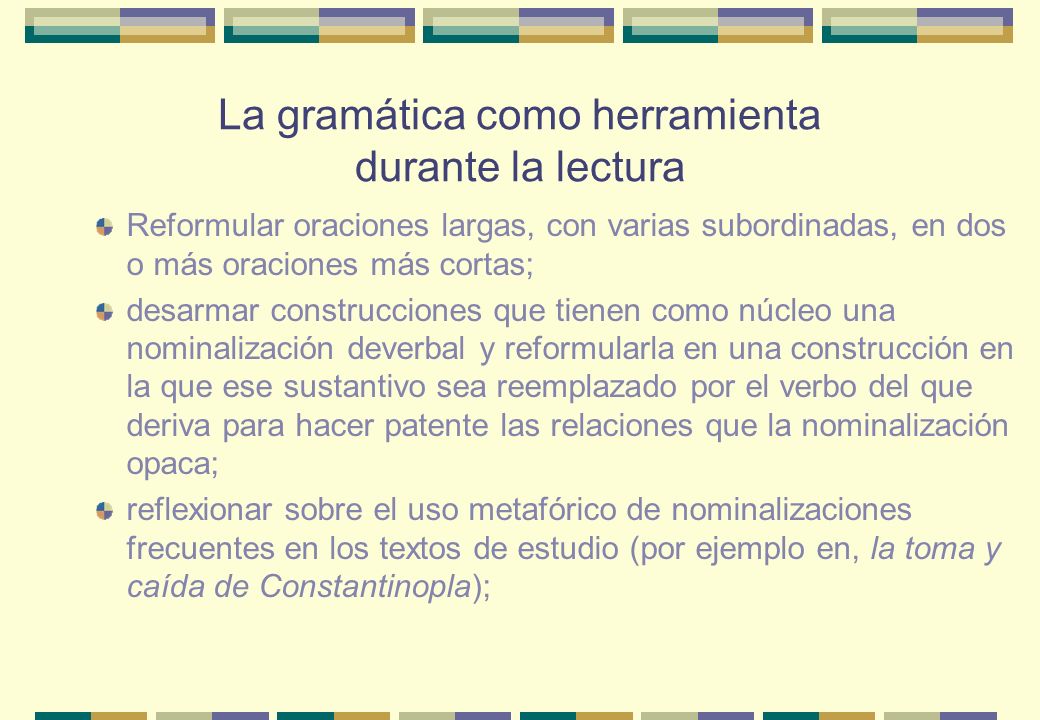 La gramática como herramienta durante la lectura

Reformular oraciones largas, con varias subordinadas, en dos o más oraciones más cortas;

desarmar construcciones que tienen como núcleo una nominalización deverbal y reformularla en una construcción en la que ese sustantivo sea reemplazado por el verbo del que deriva para hacer patente las relaciones que la nominalización opaca;

reflexionar sobre el uso metafórico de nominalizaciones frecuentes en los textos de estudio (por ejemplo en, la toma y caída de Constantinopla);